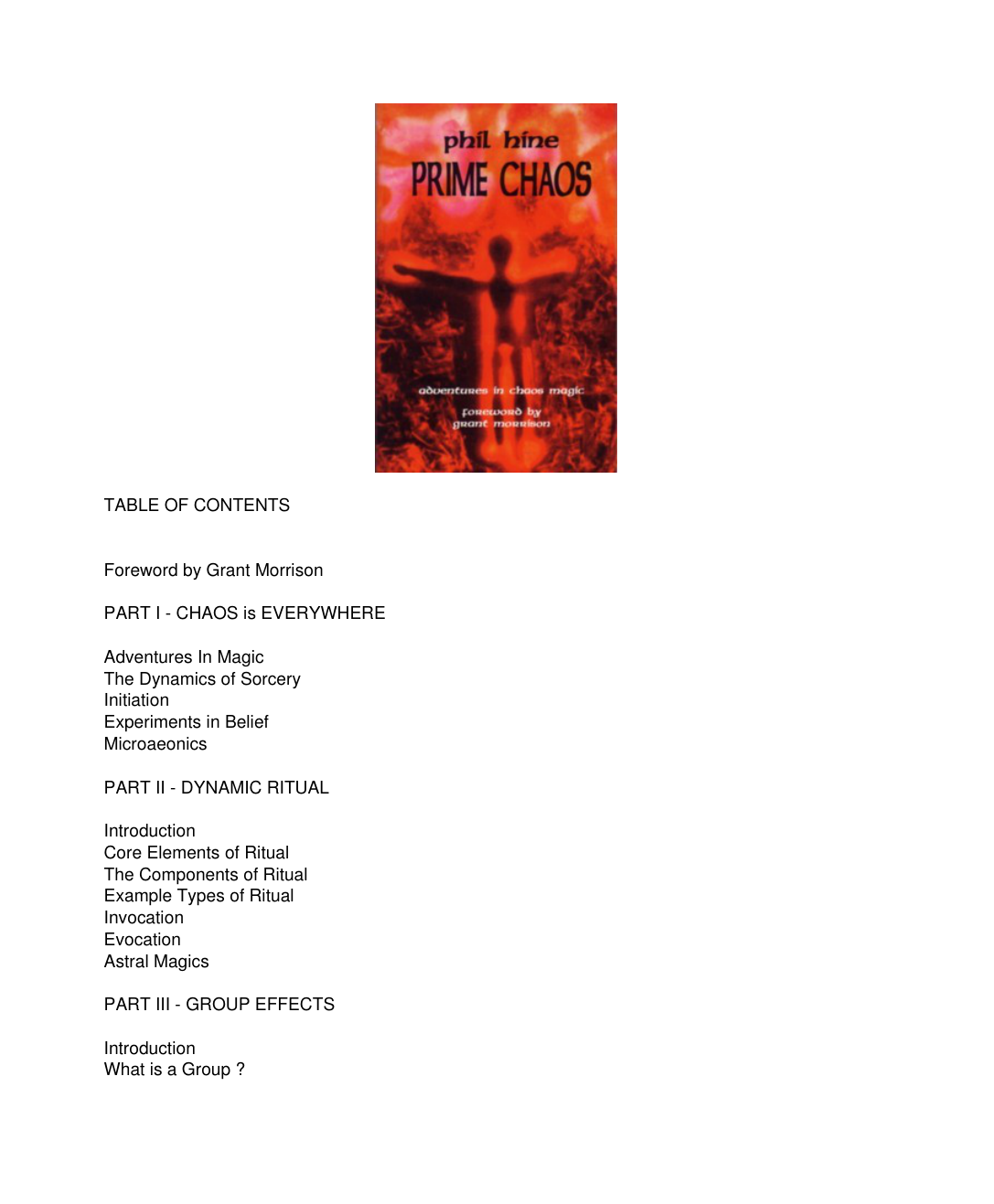 phil hine
PRIME CHAOS

adventures in chaos magic

foreword by
grant morrison

TABLE OF CONTENTS

Foreword by Grant Morrison

PART I - CHAOS is EVERYWHERE

Adventures In Magic
The Dynamics of Sorcery
Initiation
Experiments in Belief
Microaeonics

PART II - DYNAMIC RITUAL

Introduction
Core Elements of Ritual
The Components of Ritual
Example Types of Ritual
Invocation
Evocation
Astral Magics

PART III - GROUP EFFECTS

Introduction
What is a Group ?